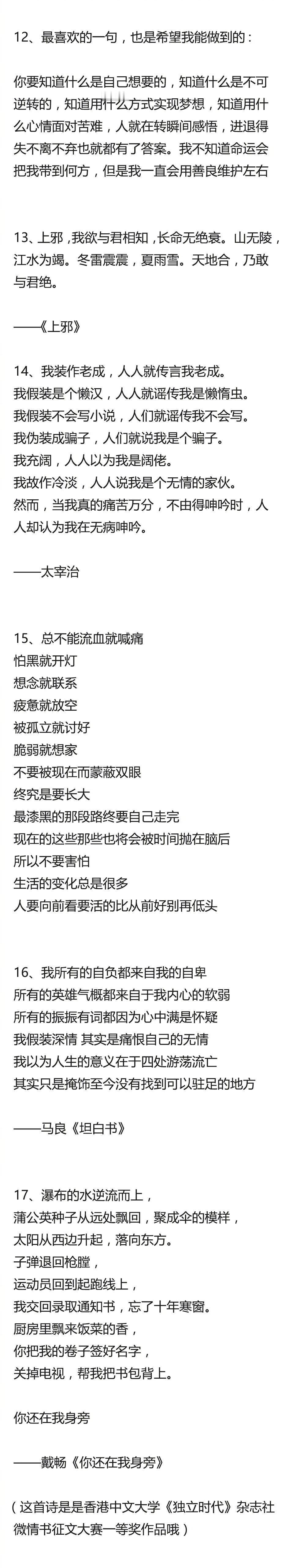 12、最喜欢的一句，也是希望我能做到的：

你要知道什么是自己想要的，知道什么是不可逆转的，知道用什么方式实现梦想，知道用什么心情面对苦难，人就在转瞬间感悟，进退得失不离不弃也就都有了答案。我不知道命运会把我带到何方，但是我一直会用善良维护左右

13、上邪，我欲与君相知，长命无绝衰。山无陵，江水为竭。冬雷震震，夏雨雪。天地合，乃敢与君绝。

——《上邪》

14、我装作老成，人人就传言我老成。
我假装是个懒汉，人人就谣传我是懒惰虫。
我假装不会写小说，人们就谣传我不会写。
我伪装成骗子，人们就说我是个骗子。
我充阔，人人以为我是阔佬。
我故作冷淡，人人说我是个无情的家伙。
然而，当我真的痛苦万分，不由得呻吟时，人人却认为我在无病呻吟。

——太宰治

15、总不能流血就喊痛
怕黑就开灯
想念就联系
疲惫就放空
被孤立就讨好
脆弱就想家
不要被现在而蒙蔽双眼
终究是要长大
最漆黑的那段路终要自己走完
现在的这些那些也将会被时间抛在脑后
所以不要害怕
生活的变化总是很多
人要向前看要活的比从前好别再低头

16、我所有的自负都来自我的自卑
所有的英雄气概都来自于我内心的软弱
所有的振振有词都因为心中满是怀疑
我假装深情 其实是痛恨自己的无情
我以为人生的意义在于四处游荡流亡
其实只是掩饰至今没有找到可以驻足的地方

——马良《坦白书》

17、瀑布的水逆流而上，
蒲公英种子从远处飘回，聚成伞的模样，
太阳从西边升起，落向东方。
子弹退回枪膛，
运动员回到起跑线上，
我交回录取通知书，忘了十年寒窗。
厨房里飘来饭菜的香，
你把我的卷子签好名字，
关掉电视，帮我把书包背上。

你还在我身旁

——戴畅《你还在我身旁》

（这首诗是是香港中文大学《独立时代》杂志社微情书征文大赛一等奖作品哦）